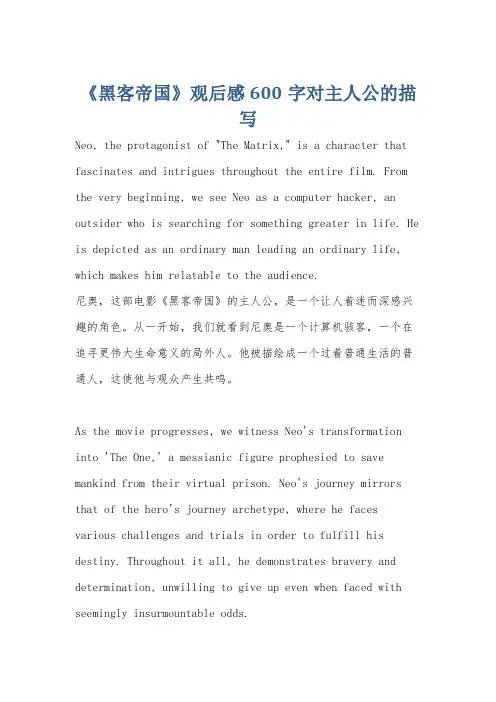 《黑客帝国》观后感 600 字对主人公的描写

Neo, the protagonist of "The Matrix," is a character that fascinates and intrigues throughout the entire film. From the very beginning, we see Neo as a computer hacker, an outsider who is searching for something greater in life. He is depicted as an ordinary man leading an ordinary life, which makes him relatable to the audience.
尼奥，这部电影《黑客帝国》的主人公，是一个让人着迷而深感兴趣的角色。从一开始，我们就看到尼奥是一个计算机骇客，一个在追寻更伟大生命意义的局外人。他被描绘成一个过着普通生活的普通人，这使他与观众产生共鸣。

As the movie progresses, we witness Neo's transformation into 'The One,' a messianic figure prophesied to save mankind from their virtual prison. Neo's journey mirrors that of the hero's journey archetype, where he faces various challenges and trials in order to fulfill his destiny. Throughout it all, he demonstrates bravery and determination, unwilling to give up even when faced with seemingly insurmountable odds.